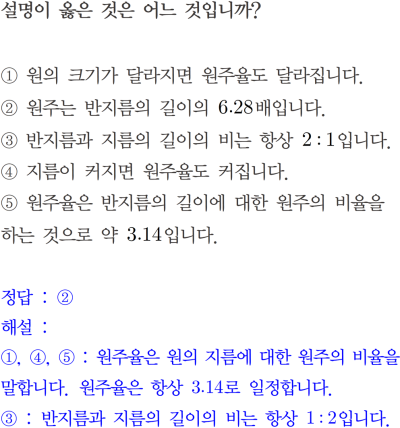 설명이 옳은 것은 어느 것입니까?

① 원의 크기가 달라지면 원주율도 달라집니다.
② 원주는 반지름의 길이의 6.28배입니다.
③ 반지름과 지름의 길이의 비는 항상 2 : 1입니다.
④ 지름이 커지면 원주율도 커집니다.
⑤ 원주율은 반지름의 길이에 대한 원주의 비율을 하는 것으로 약 3.14입니다.

정답 : ②
해설 :
①, ④, ⑤ : 원주율은 원의 지름에 대한 원주의 비율을 말합니다. 원주율은 항상 3.14로 일정합니다.
③ : 반지름과 지름의 길이의 비는 항상 1 : 2입니다.